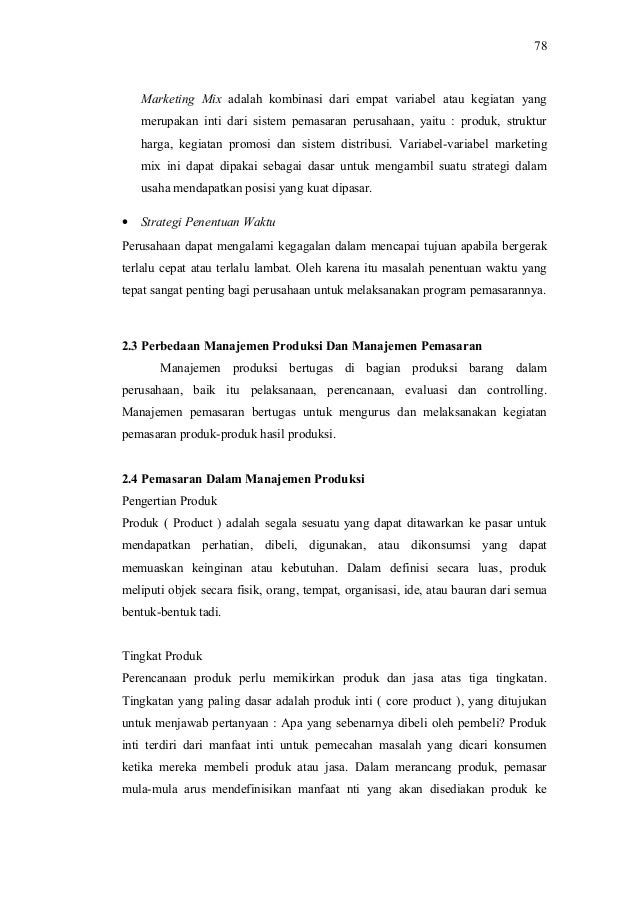 78

Marketing Mix adalah kombinasi dari empat variabel atau kegiatan yang merupakan inti dari sistem pemasaran perusahaan, yaitu : produk, struktur harga, kegiatan promosi dan sistem distribusi. Variabel-variabel marketing mix ini dapat dipakai sebagai dasar untuk mengambil suatu strategi dalam usaha mendapatkan posisi yang kuat dipasar.

• Strategi Penentuan Waktu

Perusahaan dapat mengalami kegagalan dalam mencapai tujuan apabila bergerak terlalu cepat atau terlalu lambat. Oleh karena itu masalah penentuan waktu yang tepat sangat penting bagi perusahaan untuk melaksanakan program pemasarannya.

2.3 Perbedaan Manajemen Produksi Dan Manajemen Pemasaran

Manajemen produksi bertugas di bagian produksi barang dalam perusahaan, baik itu pelaksanaan, perencanaan, evaluasi dan controlling. Manajemen pemasaran bertugas untuk mengurus dan melaksanakan kegiatan pemasaran produk-produk hasil produksi.

2.4 Pemasaran Dalam Manajemen Produksi

Pengertian Produk

Produk ( Product ) adalah segala sesuatu yang dapat ditawarkan ke pasar untuk mendapatkan perhatian, dibeli, digunakan, atau dikonsumsi yang dapat memuaskan keinginan atau kebutuhan. Dalam definisi secara luas, produk meliputi objek secara fisik, orang, tempat, organisasi, ide, atau bauran dari semua bentuk-bentuk tadi.

Tingkat Produk

Perencanaan produk perlu memikirkan produk dan jasa atas tiga tingkatan. Tingkatan yang paling dasar adalah produk inti ( core product ), yang ditujukan untuk menjawab pertanyaan : Apa yang sebenarnya dibeli oleh pembeli? Produk inti terdiri dari manfaat inti untuk pemecahan masalah yang dicari konsumen ketika mereka membeli produk atau jasa. Dalam merancang produk, pemasar mula-mula arus mendefinisikan manfaat nti yang akan disediakan produk ke